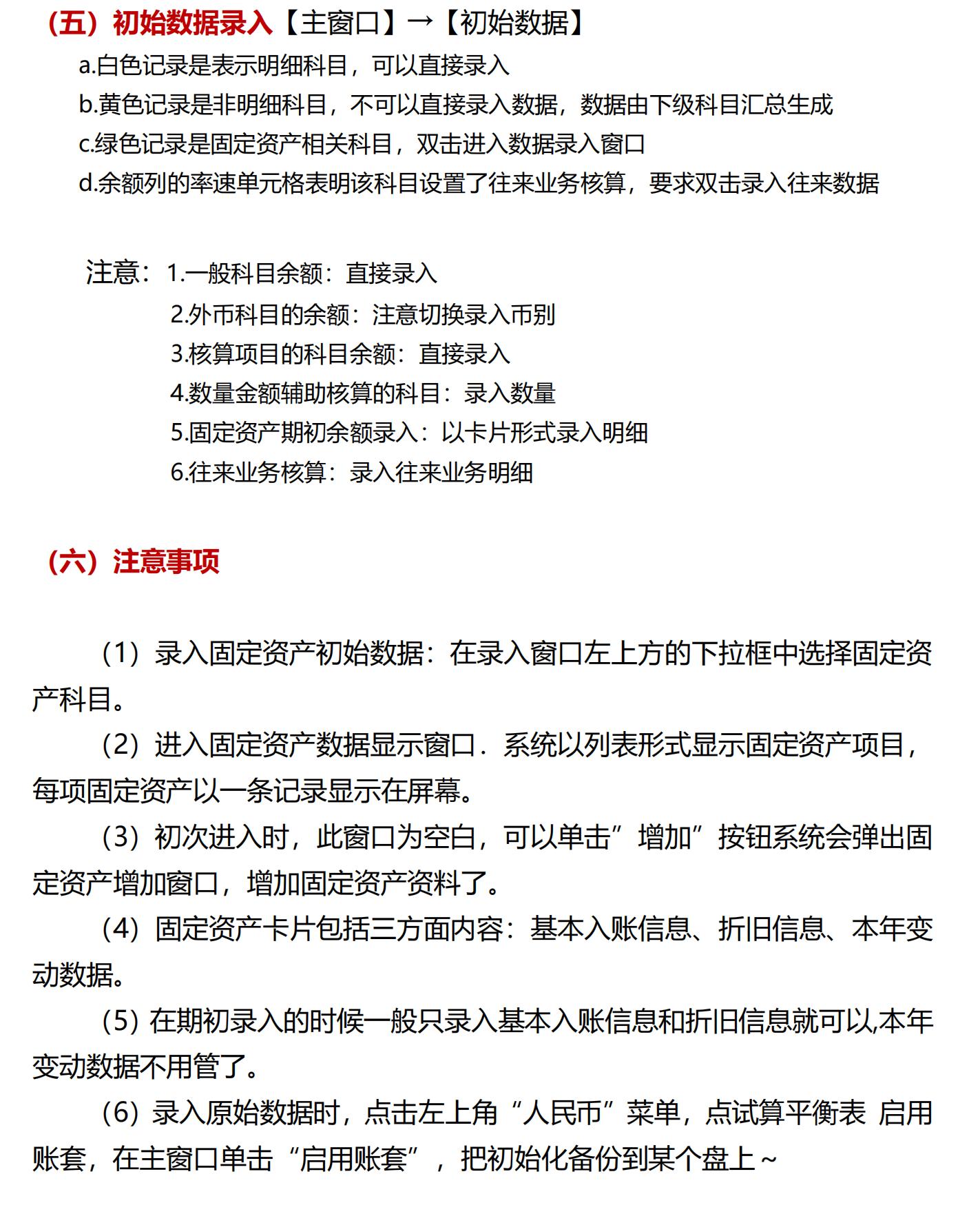 （五）初始数据录入【主窗口】→【初始数据】

a.白色记录是表示明细科目，可以直接录入

b.黄色记录是非明细科目，不可以直接录入数据，数据由下级科目汇总生成

c.绿色记录是固定资产相关科目，双击进入数据录入窗口

d.余额列的率速单元格表明该科目设置了往来业务核算，要求双击录入往来数据

注意：1.一般科目余额：直接录入

2.外币科目的余额：注意切换录入币别

3.核算项目的科目余额：直接录入

4.数量金额辅助核算的科目：录入数量

5.固定资产期初余额录入：以卡片形式录入明细

6.往来业务核算：录入往来业务明细

（六）注意事项

（1）录入固定资产初始数据：在录入窗口左上方的下拉框中选择固定资产科目。

（2）进入固定资产数据显示窗口．系统以列表形式显示固定资产项目，每项固定资产以一条记录显示在屏幕。

（3）初次进入时，此窗口为空白，可以单击”增加”按钮系统会弹出固定资产增加窗口，增加固定资产资料了。

（4）固定资产卡片包括三方面内容：基本入账信息、折旧信息、本年变动数据。

（5）在期初录入的时候一般只录入基本入账信息和折旧信息就可以,本年变动数据不用管了。

（6）录入原始数据时，点击左上角“人民币”菜单，点试算平衡表 启用账套，在主窗口单击“启用账套”，把初始化备份到某个盘上~